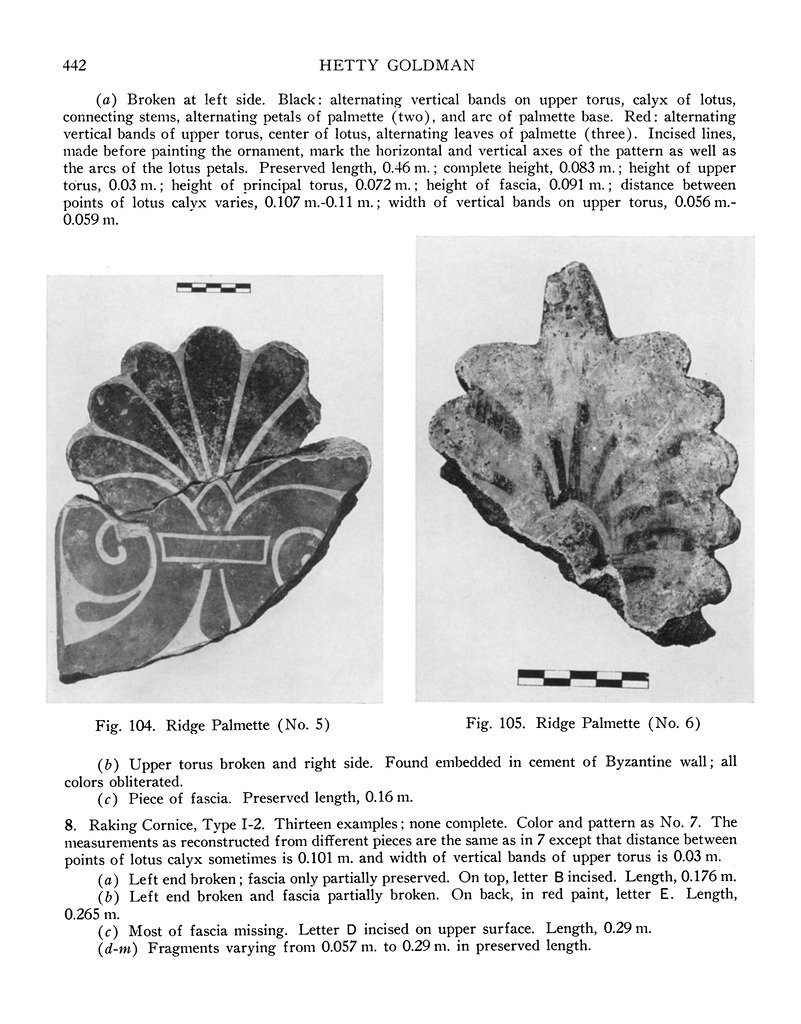 442 HETTY GOLDMAN

(a) Broken at left side. Black: alternating vertical bands on upper torus, calyx of lotus, connecting stems, alternating petals of palmette (two), and arc of palmette base. Red: alternating vertical bands of upper torus, center of lotus, alternating leaves of palmette (three). Incised lines, made before painting the ornament, mark the horizontal and vertical axes of the pattern as well as the arcs of the lotus petals. Preserved length, 0.46 m.; complete height, 0.083 m.; height of upper torus, 0.03 m.; height of principal torus, 0.072 m.; height of fascia, 0.091 m.; distance between points of lotus calyx varies, 0.107 m.-0.11 m.; width of vertical bands on upper torus, 0.056 m.-0.059 m.

Fig. 104. Ridge Palmette (No. 5)

Fig. 105. Ridge Palmette (No. 6)

(b) Upper torus broken and right side. Found embedded in cement of Byzantine wall; all colors obliterated.

(c) Piece of fascia. Preserved length, 0.16 m.

8. Raking Cornice, Type I-2. Thirteen examples; none complete. Color and pattern as No. 7. The measurements as reconstructed from different pieces are the same as in 7 except that distance between points of lotus calyx sometimes is 0.101 m. and width of vertical bands of upper torus is 0.03 m.

(a) Left end broken; fascia only partially preserved. On top, letter B incised. Length, 0.176 m.

(b) Left end broken and fascia partially broken. On back, in red paint, letter E. Length, 0.265 m.

(c) Most of fascia missing. Letter D incised on upper surface. Length, 0.29 m.

(d-m) Fragments varying from 0.057 m. to 0.29 m. in preserved length.